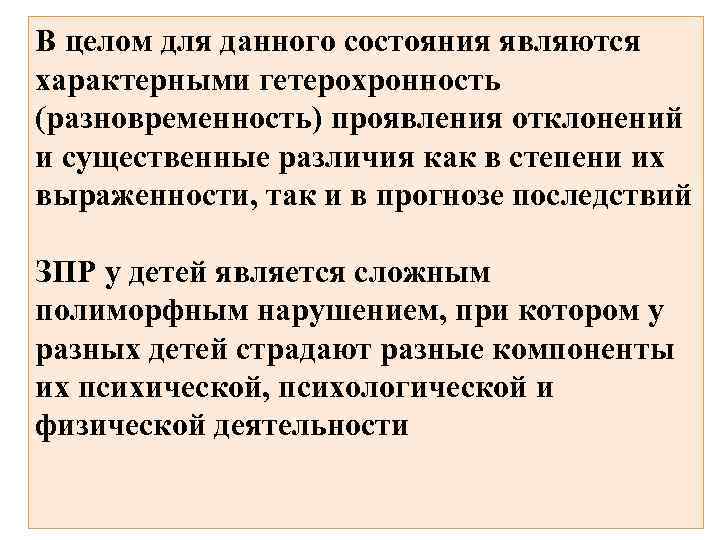 В целом для данного состояния являются характерными гетерохронность (разновременность) проявления отклонений и существенные различия как в степени их выраженности, так и в прогнозе последствий

ЗПР у детей является сложным полиморфным нарушением, при котором у разных детей страдают разные компоненты их психической, психологической и физической деятельности